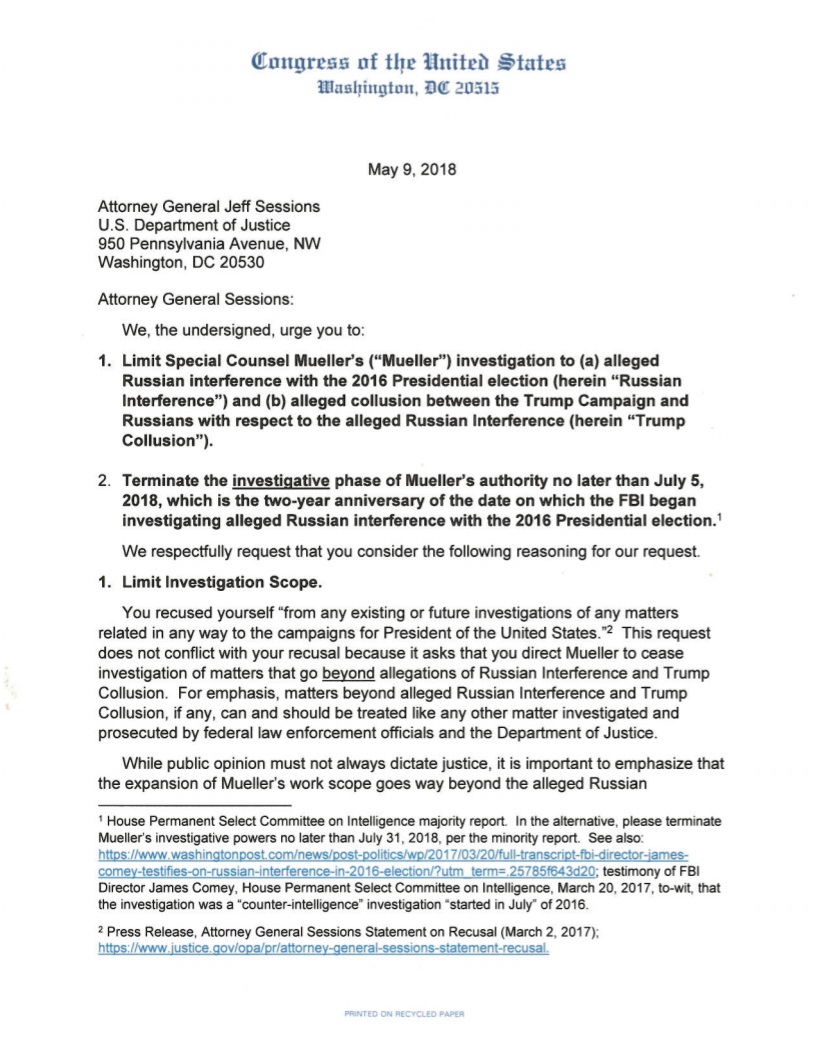 Congress of the United States
Washington, DC 20515

May 9, 2018

Attorney General Jeff Sessions
U.S. Department of Justice
950 Pennsylvania Avenue, NW
Washington, DC 20530

Attorney General Sessions:

We, the undersigned, urge you to:

1. Limit Special Counsel Mueller's ("Mueller") investigation to (a) alleged Russian interference with the 2016 Presidential election (herein "Russian Interference") and (b) alleged collusion between the Trump Campaign and Russians with respect to the alleged Russian Interference (herein "Trump Collusion").

2. Terminate the investigative phase of Mueller's authority no later than July 5, 2018, which is the two-year anniversary of the date on which the FBI began investigating alleged Russian interference with the 2016 Presidential election.$^1$

We respectfully request that you consider the following reasoning for our request.

1. Limit Investigation Scope.

You recused yourself "from any existing or future investigations of any matters related in any way to the campaigns for President of the United States."$^2$ This request does not conflict with your recusal because it asks that you direct Mueller to cease investigation of matters that go beyond allegations of Russian Interference and Trump Collusion. For emphasis, matters beyond alleged Russian Interference and Trump Collusion, if any, can and should be treated like any other matter investigated and prosecuted by federal law enforcement officials and the Department of Justice.

While public opinion must not always dictate justice, it is important to emphasize that the expansion of Mueller's work scope goes way beyond the alleged Russian

$^1$ House Permanent Select Committee on Intelligence majority report. In the alternative, please terminate Mueller's investigative powers no later than July 31, 2018, per the minority report. See also: https://www.washingtonpost.com/news/post-politics/wp/2017/03/20/full-transcript-fbi-director-james-comey-testifies-on-russian-interference-in-2016-election/?utm_term=.25785f643d20; testimony of FBI Director James Comey, House Permanent Select Committee on Intelligence, March 20, 2017, to-wit, that the investigation was a "counter-intelligence" investigation "started in July" of 2016.

$^2$ Press Release, Attorney General Sessions Statement on Recusal (March 2, 2017); https://www.justice.gov/opa/pr/attorney-general-sessions-statement-recusal.

PRINTED ON RECYCLED PAPER